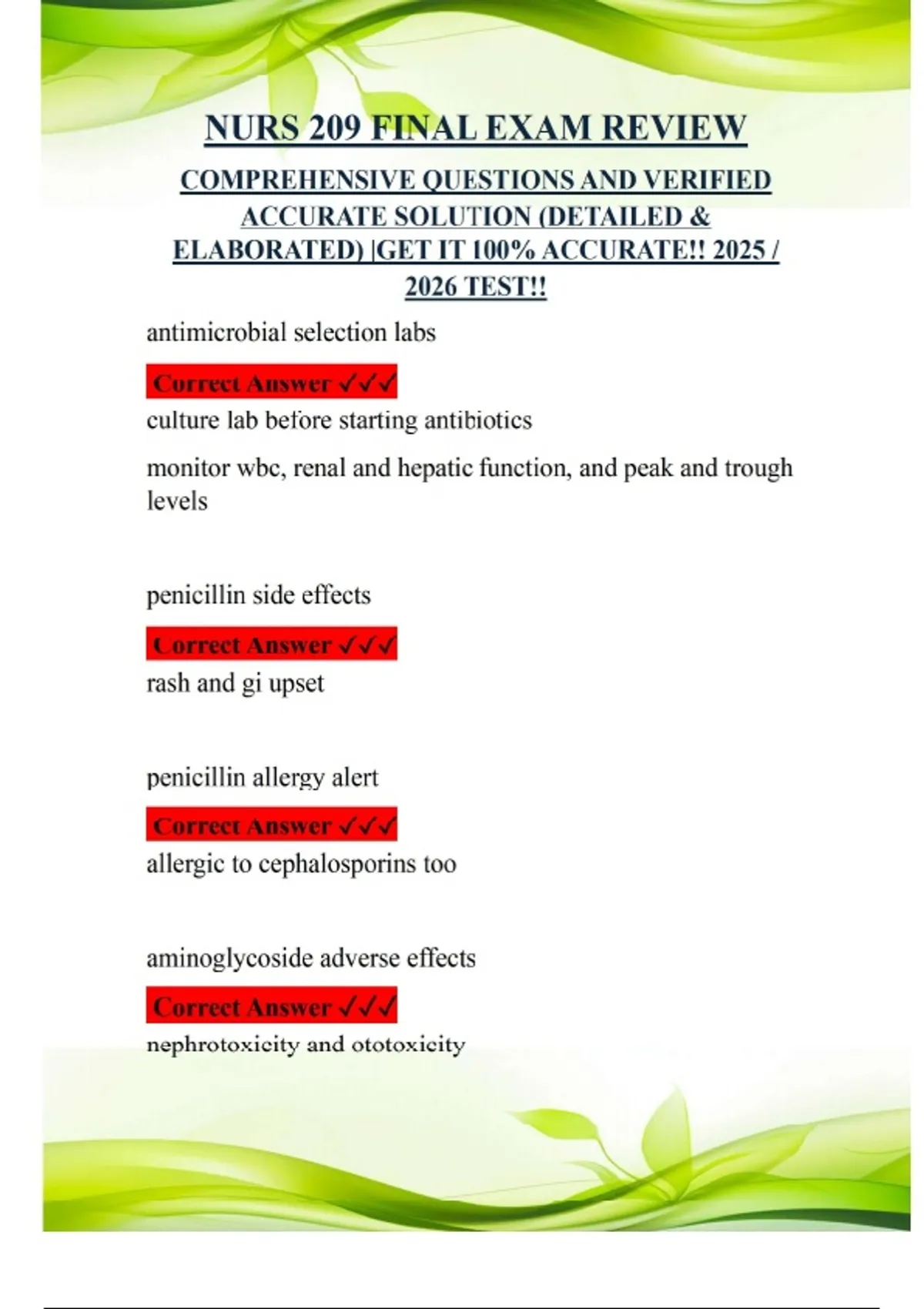 NURS 209 FINAL EXAM REVIEW

COMPREHENSIVE QUESTIONS AND VERIFIED ACCURATE SOLUTION (DETAILED & ELABORATED) |GET IT 100% ACCURATE!! 2025 / 2026 TEST!!

antimicrobial selection labs

Correct Answer ✓✓✓

culture lab before starting antibiotics

monitor wbc, renal and hepatic function, and peak and trough levels

penicillin side effects

Correct Answer ✓✓✓

rash and gi upset

penicillin allergy alert

Correct Answer ✓✓✓

allergic to cephalosporins too

aminoglycoside adverse effects

Correct Answer ✓✓✓

nephrotoxicity and ototoxicity